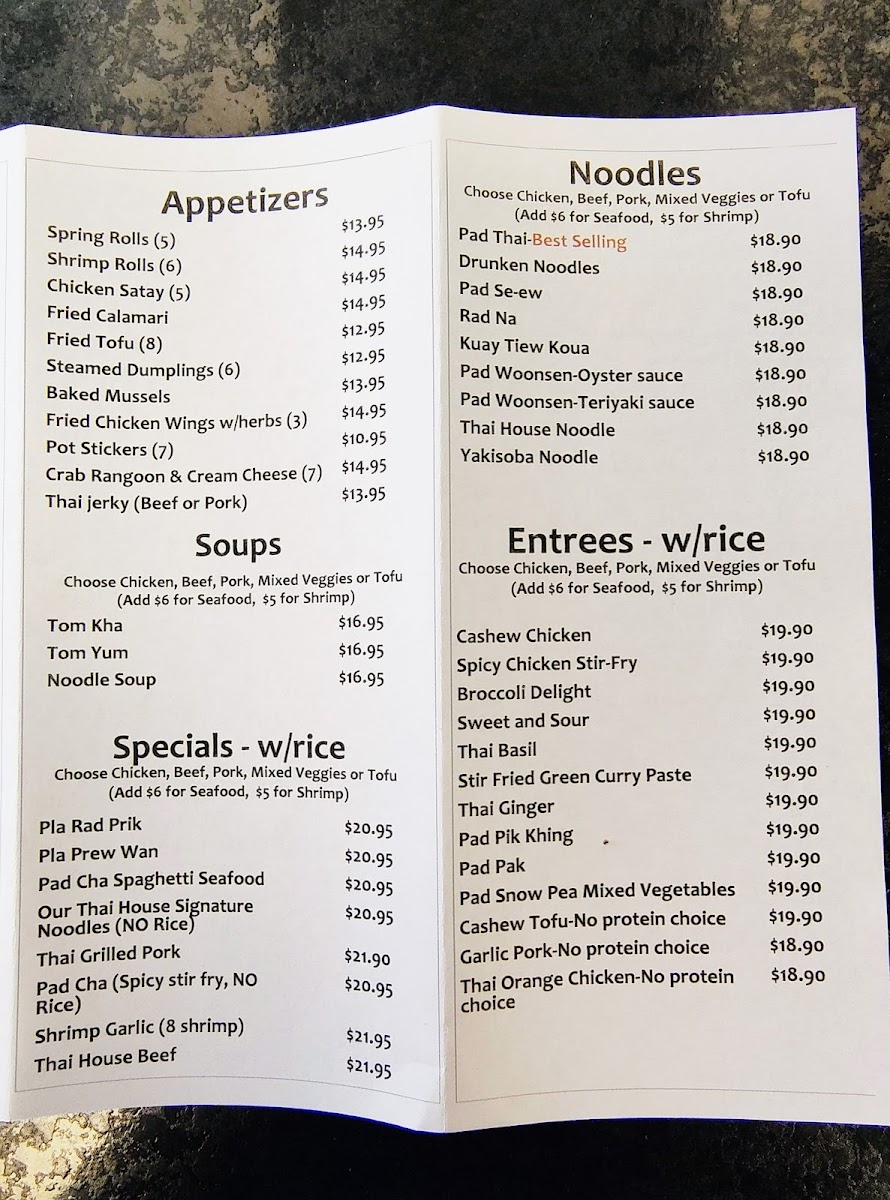 Appetizers

Spring Rolls (5) $13.95
Shrimp Rolls (6) $14.95
Chicken Satay (5) $14.95
Fried Calamari $14.95
Fried Tofu (8) $12.95
Steamed Dumplings (6) $12.95
Baked Mussels $13.95
Fried Chicken Wings w/herbs (3) $14.95
Pot Stickers (7) $10.95
Crab Rangoon & Cream Cheese (7) $14.95
Thai jerky (Beef or Pork) $13.95

Soups

Choose Chicken, Beef, Pork, Mixed Veggies or Tofu
(Add $6 for Seafood, $5 for Shrimp)

Tom Kha $16.95
Tom Yum $16.95
Noodle Soup $16.95

Specials - w/rice

Choose Chicken, Beef, Pork, Mixed Veggies or Tofu
(Add $6 for Seafood, $5 for Shrimp)

Pla Rad Prik $20.95
Pla Prew Wan $20.95
Pad Cha Spaghetti Seafood $20.95
Our Thai House Signature Noodles (NO Rice) $20.95
Thai Grilled Pork $21.90
Pad Cha (Spicy stir fry, NO Rice) $20.95
Shrimp Garlic (8 shrimp) $21.95
Thai House Beef $21.95

Noodles

Choose Chicken, Beef, Pork, Mixed Veggies or Tofu
(Add $6 for Seafood, $5 for Shrimp)

Pad Thai-Best Selling $18.90
Drunken Noodles $18.90
Pad Se-ew $18.90
Rad Na $18.90
Kuay Tiew Koua $18.90
Pad Woonsen-Oyster sauce $18.90
Pad Woonsen-Teriyaki sauce $18.90
Thai House Noodle $18.90
Yakisoba Noodle $18.90

Entrees - w/rice

Choose Chicken, Beef, Pork, Mixed Veggies or Tofu
(Add $6 for Seafood, $5 for Shrimp)

Cashew Chicken $19.90
Spicy Chicken Stir-Fry $19.90
Broccoli Delight $19.90
Sweet and Sour $19.90
Thai Basil $19.90
Stir Fried Green Curry Paste $19.90
Thai Ginger $19.90
Pad Pik Khing $19.90
Pad Pak $19.90
Pad Snow Pea Mixed Vegetables $19.90
Cashew Tofu-No protein choice $19.90
Garlic Pork-No protein choice $18.90
Thai Orange Chicken-No protein choice $18.90